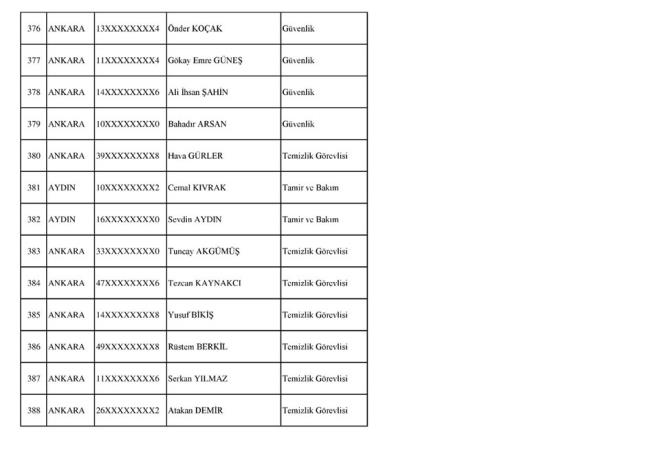 | 376 | ANKARA | 13XXXXXXXX4 | Önder KOÇAK | Güvenlik |
|---|---|---|---|---|
| 377 | ANKARA | 11XXXXXXXX4 | Gökay Emre GÜNEŞ | Güvenlik |
| 378 | ANKARA | 14XXXXXXXX6 | Ali İhsan ŞAHİN | Güvenlik |
| 379 | ANKARA | 10XXXXXXXX0 | Bahadır ARSAN | Güvenlik |
| 380 | ANKARA | 39XXXXXXXX8 | Hava GÜRLER | Temizlik Görevlisi |
| 381 | AYDIN | 10XXXXXXXX2 | Cemal KIVRAK | Tamir ve Bakım |
| 382 | AYDIN | 16XXXXXXXX0 | Sevdin AYDIN | Tamir ve Bakım |
| 383 | ANKARA | 33XXXXXXXX0 | Tuncay AKGÜMÜŞ | Temizlik Görevlisi |
| 384 | ANKARA | 47XXXXXXXX6 | Tezcan KAYNAKCI | Temizlik Görevlisi |
| 385 | ANKARA | 14XXXXXXXX8 | Yusuf BİKİŞ | Temizlik Görevlisi |
| 386 | ANKARA | 49XXXXXXXX8 | Rüstem BERKİL | Temizlik Görevlisi |
| 387 | ANKARA | 11XXXXXXXX6 | Serkan YILMAZ | Temizlik Görevlisi |
| 388 | ANKARA | 26XXXXXXXX2 | Atakan DEMİR | Temizlik Görevlisi |